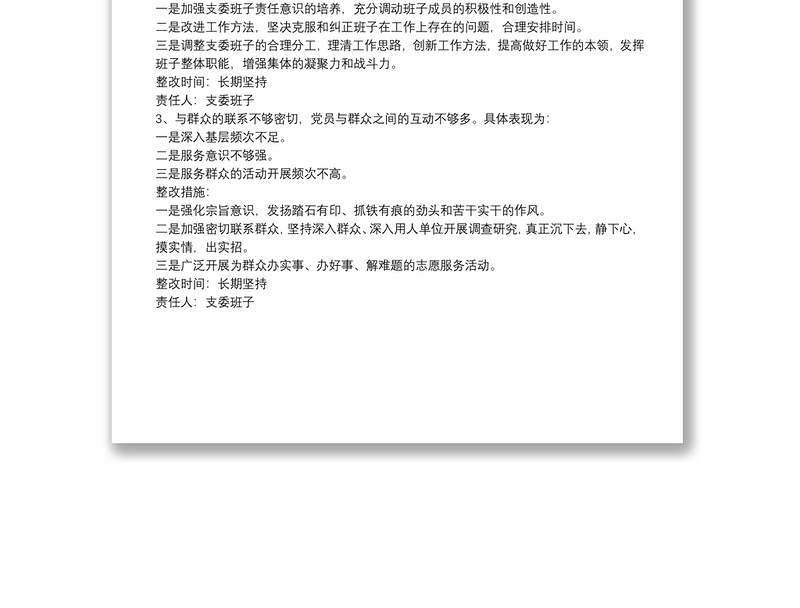 一是加强支委班子责任意识的培养，充分调动班子成员的积极性和创造性。
二是改进工作方法，坚决克服和纠正班子在工作上存在的问题，合理安排时间。
三是调整支委班子的合理分工，理清工作思路，创新工作方法，提高做好工作的本领，发挥班子整体职能，增强集体的凝聚力和战斗力。
整改时间：长期坚持
责任人：支委班子
3、与群众的联系不够密切，党员与群众之间的互动不够多。具体表现为：
一是深入基层频次不足。
二是服务意识不够强。
三是服务群众的活动开展频次不高。
整改措施：
一是强化宗旨意识，发扬踏石有印、抓铁有痕的劲头和苦干实干的作风。
二是加强密切联系群众，坚持深入群众、深入用人单位开展调查研究，真正沉下去，静下心，摸实情，出实招。
三是广泛开展为群众办实事、办好事、解难题的志愿服务活动。
整改时间：长期坚持
责任人：支委班子